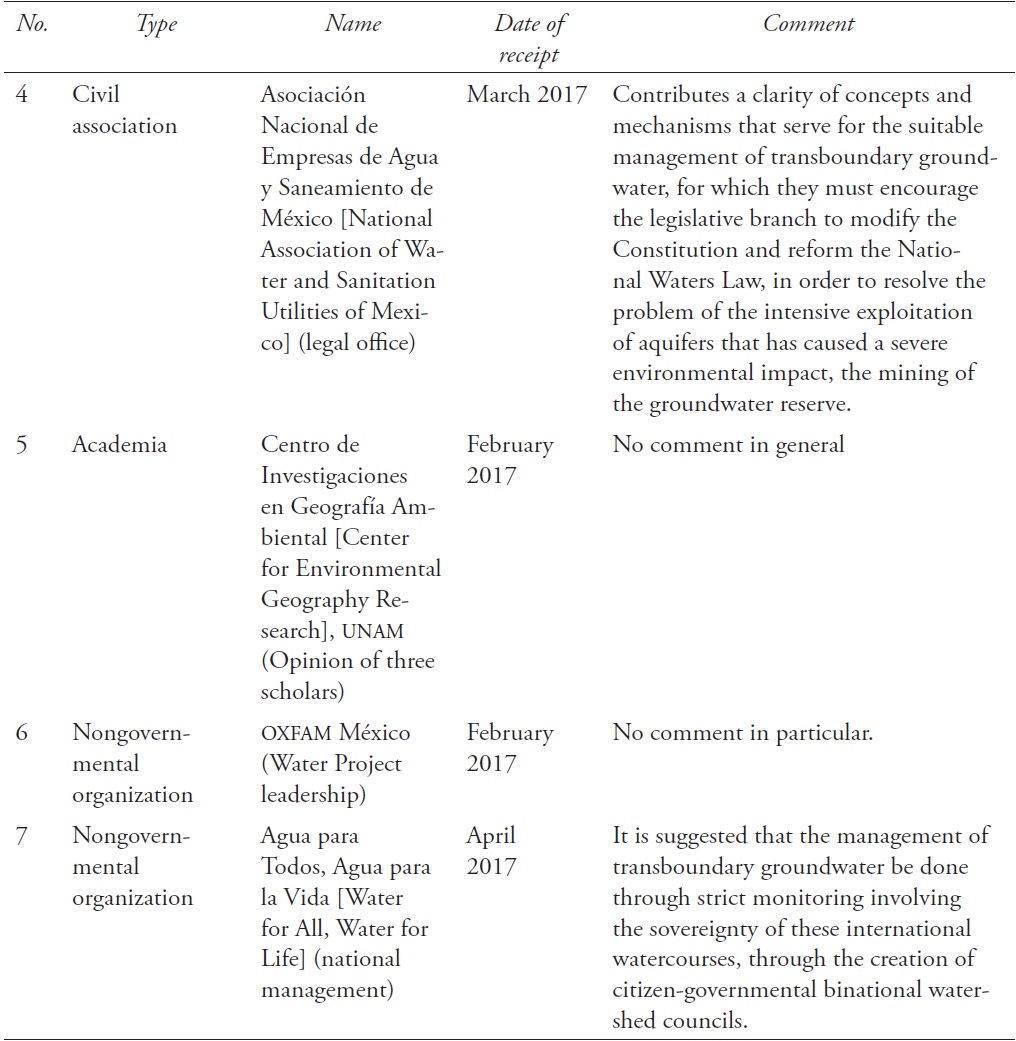 | No. | Type | Name | Date of receipt | Comment |
|---|---|---|---|---|
| 4 | Civil association | Asociación Nacional de Empresas de Agua y Saneamiento de México [National Association of Water and Sanitation Utilities of Mexico] (legal office) | March 2017 | Contributes a clarity of concepts and mechanisms that serve for the suitable management of transboundary groundwater, for which they must encourage the legislative branch to modify the Constitution and reform the National Waters Law, in order to resolve the problem of the intensive exploitation of aquifers that has caused a severe environmental impact, the mining of the groundwater reserve. |
| 5 | Academia | Centro de Investigaciones en Geografía Ambiental [Center for Environmental Geography Research], UNAM (Opinion of three scholars) | February 2017 | No comment in general |
| 6 | Nongovernmental organization | OXFAM México (Water Project leadership) | February 2017 | No comment in particular. |
| 7 | Nongovernmental organization | Agua para Todos, Agua para la Vida [Water for All, Water for Life] (national management) | April 2017 | It is suggested that the management of transboundary groundwater be done through strict monitoring involving the sovereignty of these international watercourses, through the creation of citizen-governmental binational watershed councils. |